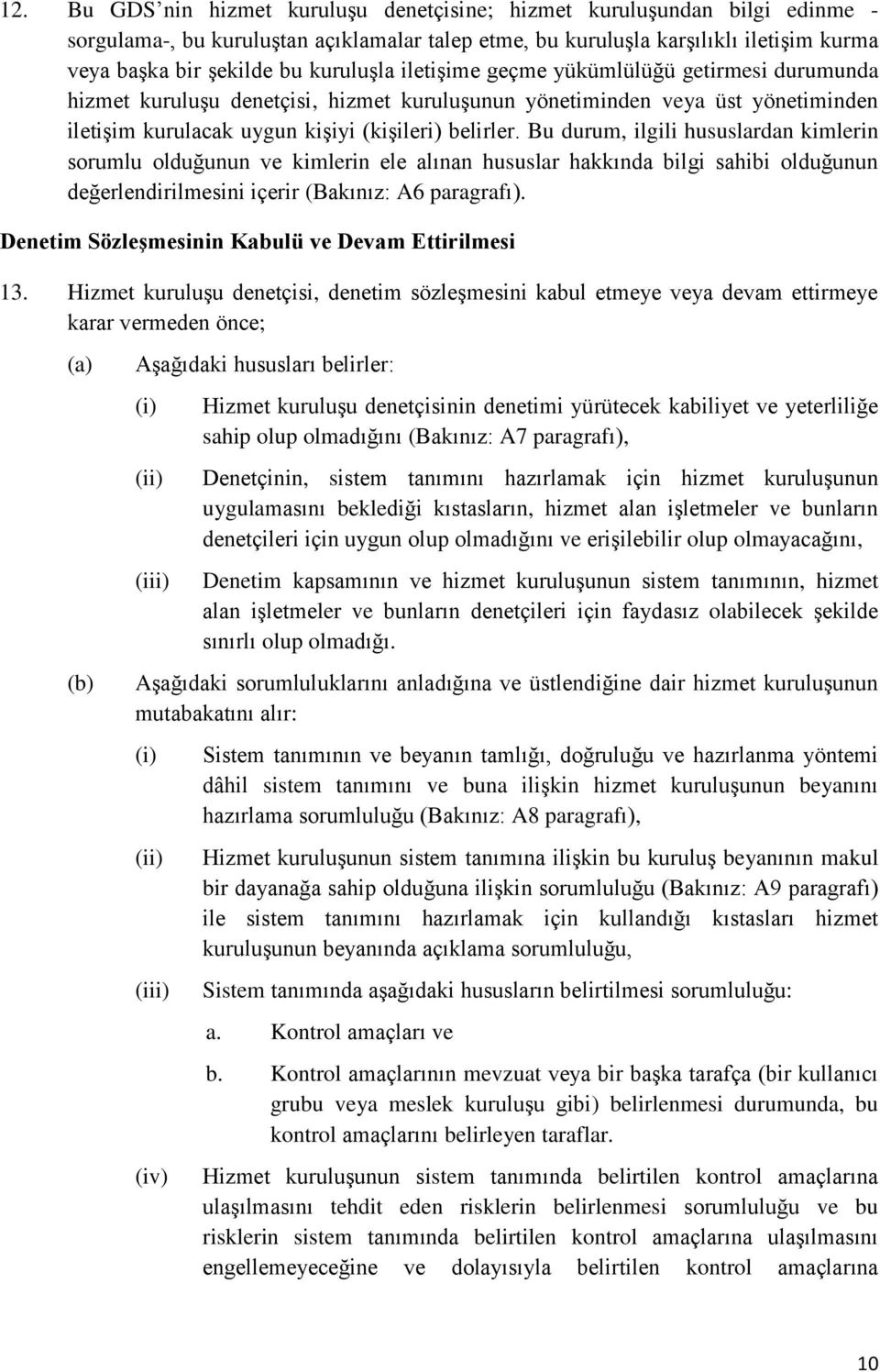 12. Bu GDS'nin hizmet kuruluşu denetçisine; hizmet kuruluşundan bilgi edinme -sorgulama-, bu kuruluştan açıklamalar talep etme, bu kuruluşla karşılıklı iletişim kurma veya başka bir şekilde bu kuruluşla iletişime geçme yükümlülüğü getirmesi durumunda hizmet kuruluşu denetçisi, hizmet kuruluşunun yönetiminden veya üst yönetiminden iletişim kurulacak uygun kişiyi (kişileri) belirler. Bu durum, ilgili hususlardan kimlerin sorumlu olduğunun ve kimlerin ele alınan hususlar hakkında bilgi sahibi olduğunun değerlendirilmesini içerir (Bakınız: A6 paragrafı).

Denetim Sözleşmesinin Kabulü ve Devam Ettirilmesi

13. Hizmet kuruluşu denetçisi, denetim sözleşmesini kabul etmeye veya devam ettirmeye karar vermeden önce;

(a) Aşağıdaki hususları belirler:

(i) Hizmet kuruluşu denetçisinin denetimi yürütecek kabiliyet ve yeterliliğe sahip olup olmadığını (Bakınız: A7 paragrafı),

(ii) Denetçinin, sistem tanımını hazırlamak için hizmet kuruluşunun uygulamasını beklediği kıstasların, hizmet alan işletmeler ve bunların denetçileri için uygun olup olmadığını ve erişilebilir olup olmayacağını,

(iii) Denetim kapsamının ve hizmet kuruluşunun sistem tanımının, hizmet alan işletmeler ve bunların denetçileri için faydasız olabilecek şekilde sınırlı olup olmadığı.

(b) Aşağıdaki sorumluluklarını anladığına ve üstlendiğine dair hizmet kuruluşunun mutabakatını alır:

(i) Sistem tanımının ve beyanın tamlığı, doğruluğu ve hazırlanma yöntemi dâhil sistem tanımını ve buna ilişkin hizmet kuruluşunun beyanını hazırlama sorumluluğu (Bakınız: A8 paragrafı),

(ii) Hizmet kuruluşunun sistem tanımına ilişkin bu kuruluş beyanının makul bir dayanağa sahip olduğuna ilişkin sorumluluğu (Bakınız: A9 paragrafı) ile sistem tanımını hazırlamak için kullandığı kıstasları hizmet kuruluşunun beyanında açıklama sorumluluğu,

(iii) Sistem tanımında aşağıdaki hususların belirtilmesi sorumluluğu:

a. Kontrol amaçları ve

b. Kontrol amaçlarının mevzuat veya bir başka tarafça (bir kullanıcı grubu veya meslek kuruluşu gibi) belirlenmesi durumunda, bu kontrol amaçlarını belirleyen taraflar.

(iv) Hizmet kuruluşunun sistem tanımında belirtilen kontrol amaçlarına ulaşılmasını tehdit eden risklerin belirlenmesi sorumluluğu ve bu risklerin sistem tanımında belirtilen kontrol amaçlarına ulaşılmasını engellemeyeceğine ve dolayısıyla belirtilen kontrol amaçlarına

10